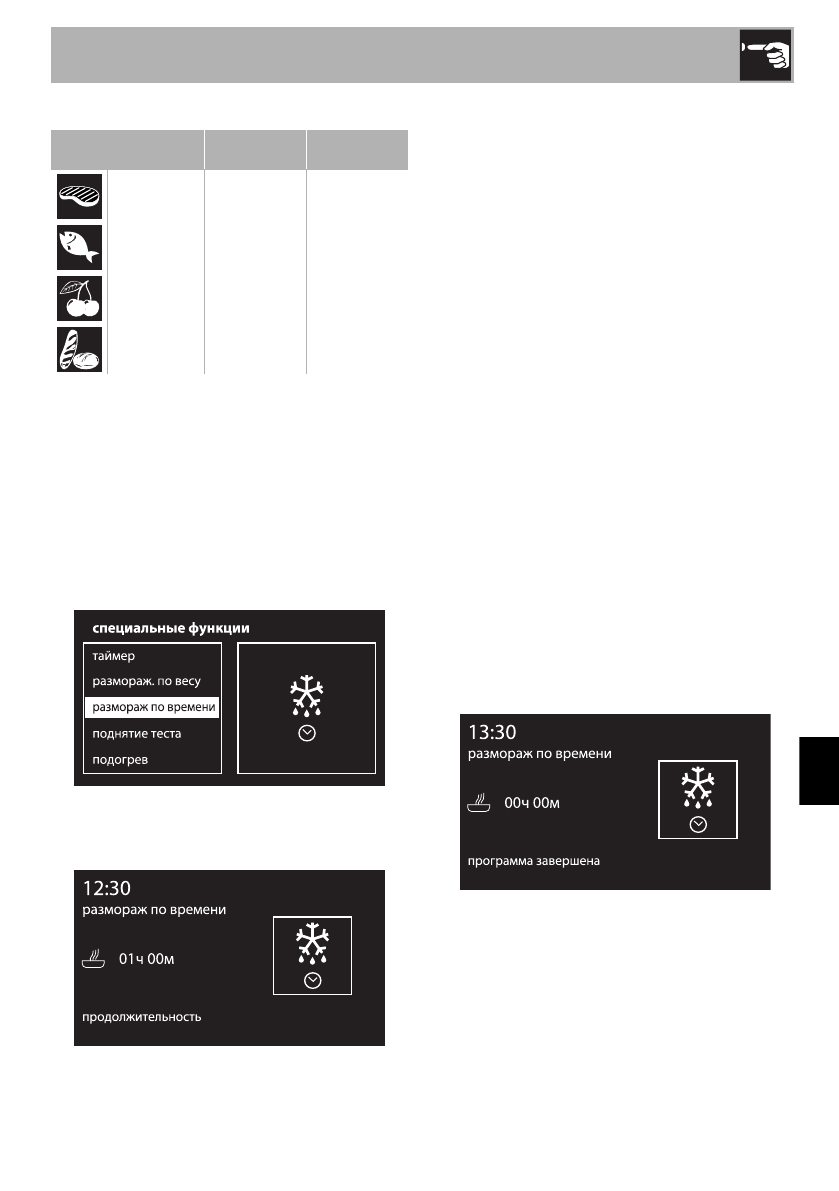 специальные функции
таймер
размораж. по весу
размораж по времени
поднятие теста
подогрев

12:30
размораж по времени
01ч 00м
продолжительность

13:30
размораж по времени
00ч 00м
программа завершена